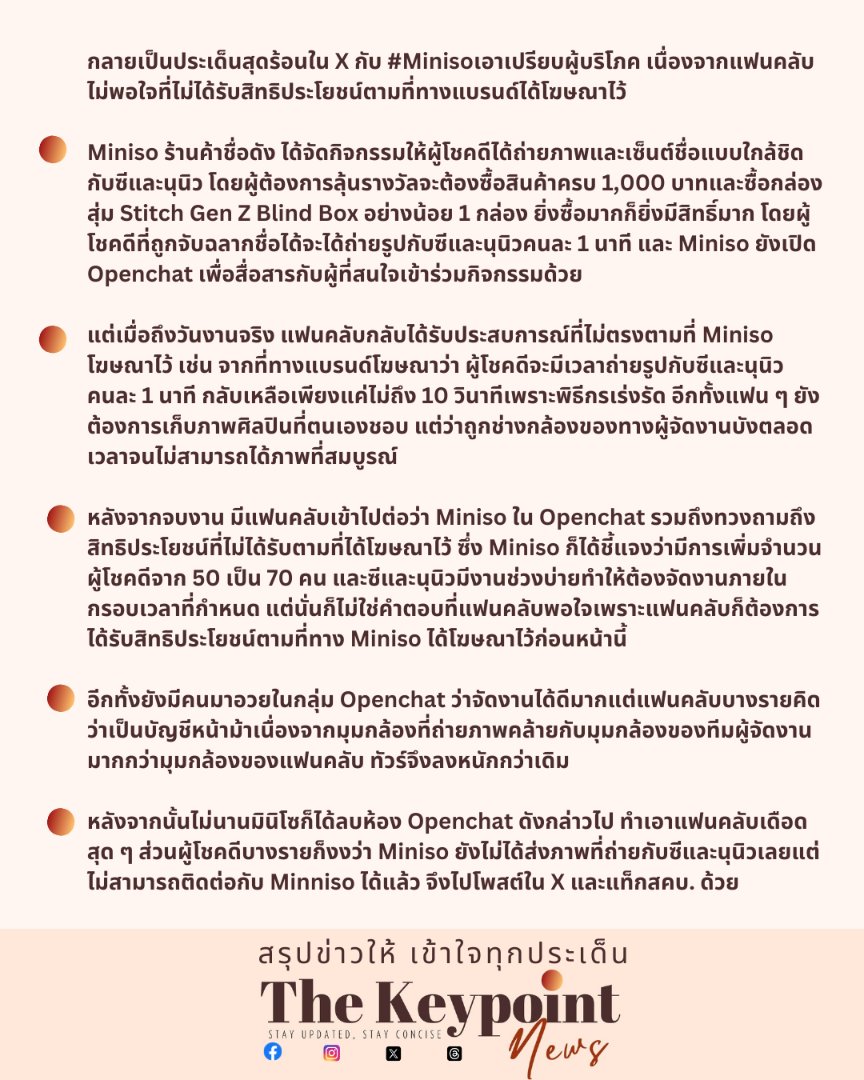 กลายเป็นประเด็นสุดร้อนใน X กับ #Minisoเอาเปรียบผู้บริโภค เนื่องจากแฟนคลับไม่พอใจที่ไม่ได้รับสิทธิประโยชน์ตามที่ทางแบรนด์ได้โฆษณาไว้

Miniso ร้านค้าชื่อดัง ได้จัดกิจกรรมให้ผู้โชคดีได้ถ่ายภาพและเซ็นต์ชื่อแบบใกล้ชิดกับซีและนุนิว โดยผู้ต้องการลุ้นรางวัลจะต้องซื้อสินค้าครบ 1,000 บาทและซื้อกล่องสุ่ม Stitch Gen Z Blind Box อย่างน้อย 1 กล่อง ยิ่งซื้อมากก็ยิ่งมีสิทธิ์มาก โดยผู้โชคดีที่ถูกจับฉลากชื่อได้จะได้ถ่ายรูปกับซีและนุนิวคนละ 1 นาที และ Miniso ยังเปิด Openchat เพื่อสื่อสารกับผู้ที่สนใจเข้าร่วมกิจกรรมด้วย

แต่เมื่อถึงวันงานจริง แฟนคลับกลับได้รับประสบการณ์ที่ไม่ตรงตามที่ Miniso โฆษณาไว้ เช่น จากที่ทางแบรนด์โฆษณาว่า ผู้โชคดีจะมีเวลาถ่ายรูปกับซีและนุนิวคนละ 1 นาที กลับเหลือเพียงแค่ไม่ถึง 10 วินาทีเพราะพิธีกรเร่งรัด อีกทั้งแฟน ๆ ยังต้องการเก็บภาพศิลปินที่ตนเองชอบ แต่ว่าถูกช่างกล้องของทางผู้จัดงานบังตลอดเวลาจนไม่สามารถได้ภาพที่สมบูรณ์

หลังจากจบงาน มีแฟนคลับเข้าไปต่อว่า Miniso ใน Openchat รวมถึงทวงถามถึงสิทธิประโยชน์ที่ไม่ได้รับตามที่ได้โฆษณาไว้ ซึ่ง Miniso ก็ได้ชี้แจงว่ามีการเพิ่มจำนวนผู้โชคดีจาก 50 เป็น 70 คน และซีและนุนิวมีงานช่วงบ่ายทำให้ต้องจัดงานภายในกรอบเวลาที่กำหนด แต่นั่นก็ไม่ใช่คำตอบที่แฟนคลับพอใจเพราะแฟนคลับก็ต้องการได้รับสิทธิประโยชน์ตามที่ทาง Miniso ได้โฆษณาไว้ก่อนหน้านี้

อีกทั้งยังมีคนมาอวยในกลุ่ม Openchat ว่าจัดงานได้ดีมากแต่แฟนคลับบางรายคิดว่าเป็นบัญชีหน้าม้าเนื่องจากมุมกล้องที่ถ่ายภาพคล้ายกับมุมกล้องของทีมผู้จัดงานมากกว่ามุมกล้องของแฟนคลับ ทัวร์จึงลงหนักกว่าเดิม

หลังจากนั้นไม่นานมินิโซก็ได้ลบห้อง Openchat ดังกล่าวไป ทำเอาแฟนคลับเดือดสุด ๆ ส่วนผู้โชคดีบางรายก็งงว่า Miniso ยังไม่ได้ส่งภาพที่ถ่ายกับซีและนุนิวเลยแต่ไม่สามารถติดต่อกับ Minniso ได้แล้ว จึงไปโพสต์ใน X และแท็กสคบ. ด้วย

สรุปข่าวให้ เข้าใจทุกประเด็น
The Keypoint News
STAY UPDATED, STAY CONCISE